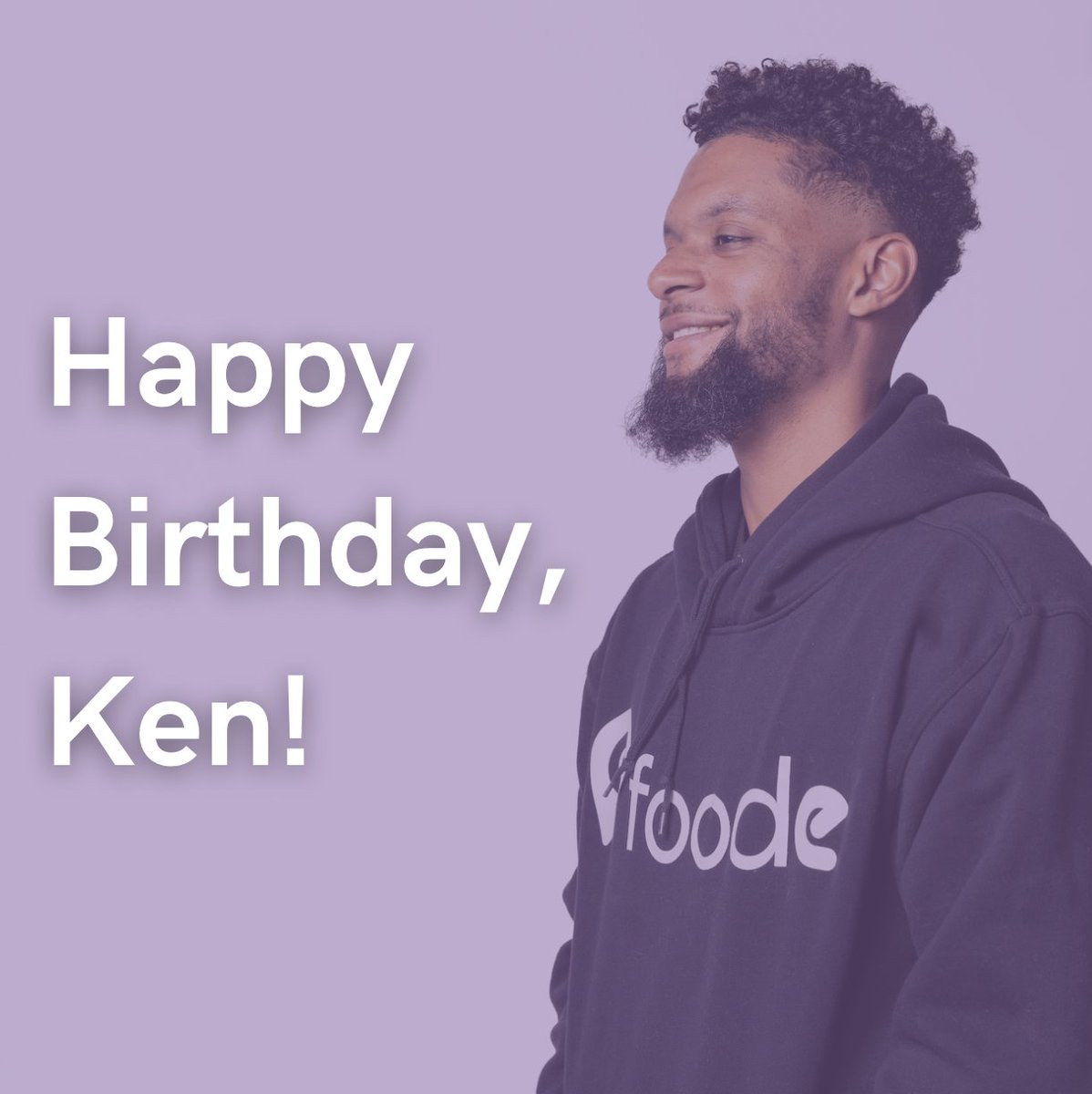 Happy Birthday, Ken!

foode